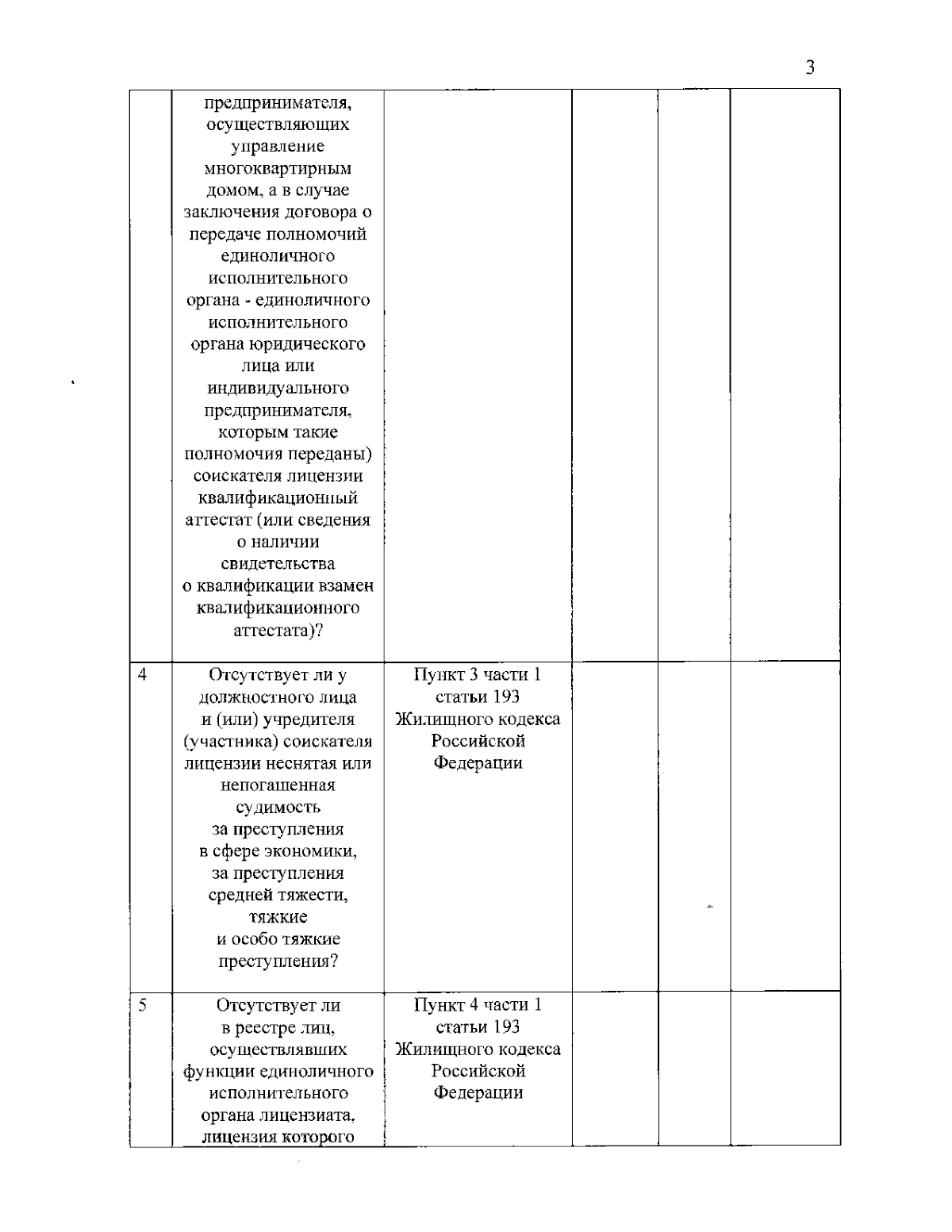 3

|  | предпринимателя, осуществляющих управление многоквартирным домом, а в случае заключения договора о передаче полномочий единоличного исполнительного органа - единоличного исполнительного органа юридического лица или индивидуального предпринимателя, которым такие полномочия переданы) соискателя лицензии квалификационный аттестат (или сведения о наличии свидетельства о квалификации взамен квалификационного аттестата)? |  |  |  |  |
|---|---|---|---|---|---|
| 4 | Отсутствует ли у должностного лица и (или) учредителя (участника) соискателя лицензии неснятая или непогашенная судимость за преступления в сфере экономики, за преступления средней тяжести, тяжкие и особо тяжкие преступления? | Пункт 3 части 1 статьи 193 Жилищного кодекса Российской Федерации |  |  |  |
| 5 | Отсутствует ли в реестре лиц, осуществлявших функции единоличного исполнительного органа лицензиата, лицензия которого | Пункт 4 части 1 статьи 193 Жилищного кодекса Российской Федерации |  |  |  |